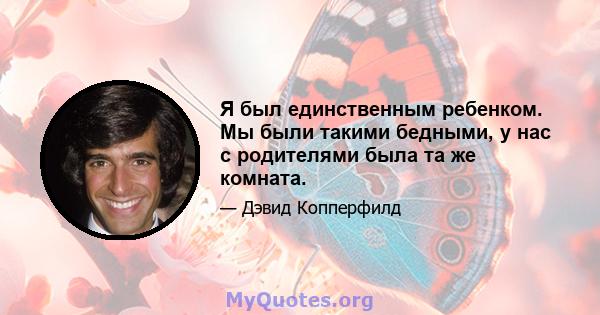 Я был единственным ребенком. Мы были такими бедными, у нас с родителями была та же комната.

— Дэвид Копперфилд

MyQuotes.org